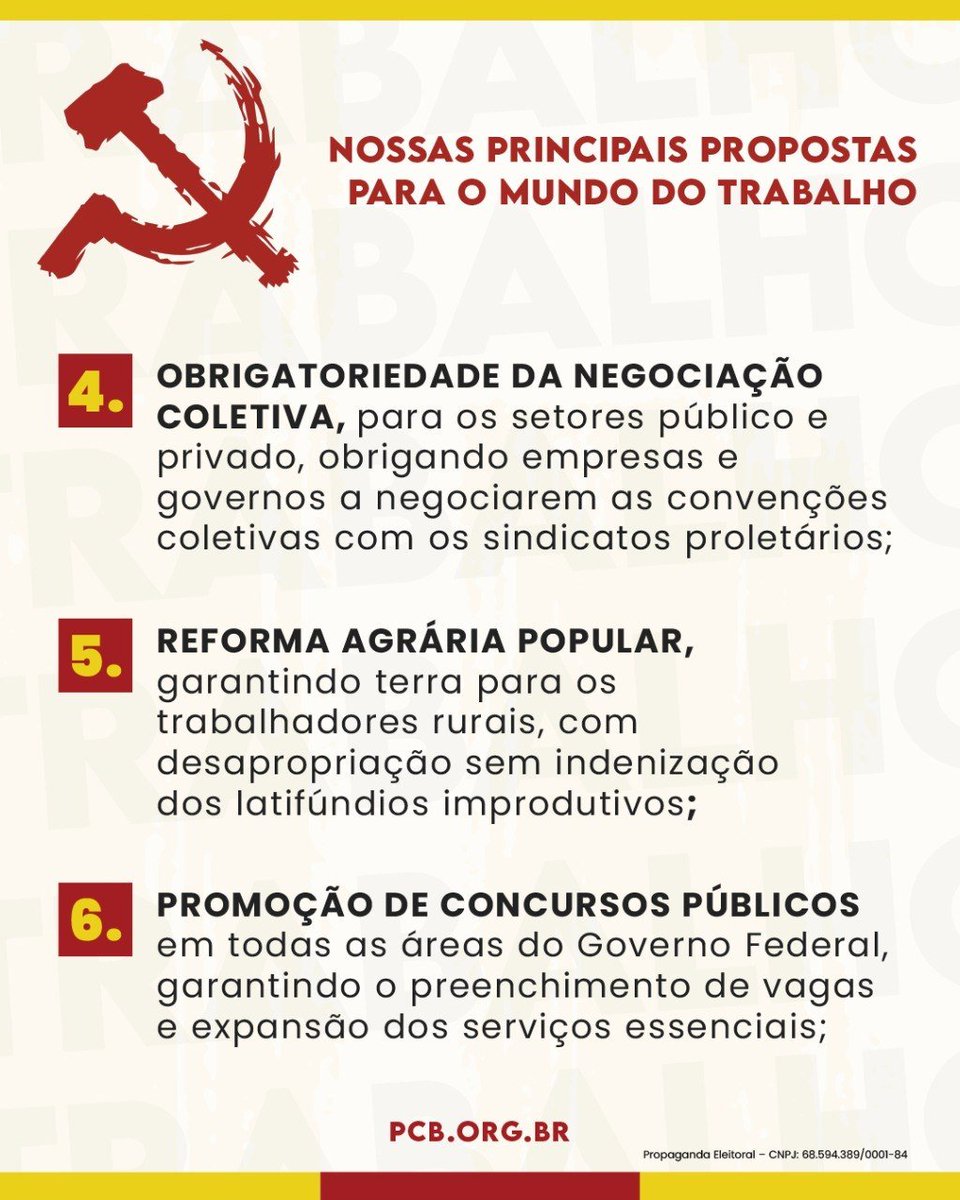 NOSSAS PRINCIPAIS PROPOSTAS PARA O MUNDO DO TRABALHO

4. OBRIGATORIEDADE DA NEGOCIAÇÃO COLETIVA, para os setores público e privado, obrigando empresas e governos a negociarem as convenções coletivas com os sindicatos proletários;

5. REFORMA AGRÁRIA POPULAR, garantindo terra para os trabalhadores rurais, com desapropriação sem indenização dos latifúndios improdutivos;

6. PROMOÇÃO DE CONCURSOS PÚBLICOS em todas as áreas do Governo Federal, garantindo o preenchimento de vagas e expansão dos serviços essenciais;

PCB.ORG.BR

Propaganda Eleitoral – CNPJ: 68.594.389/0001-84